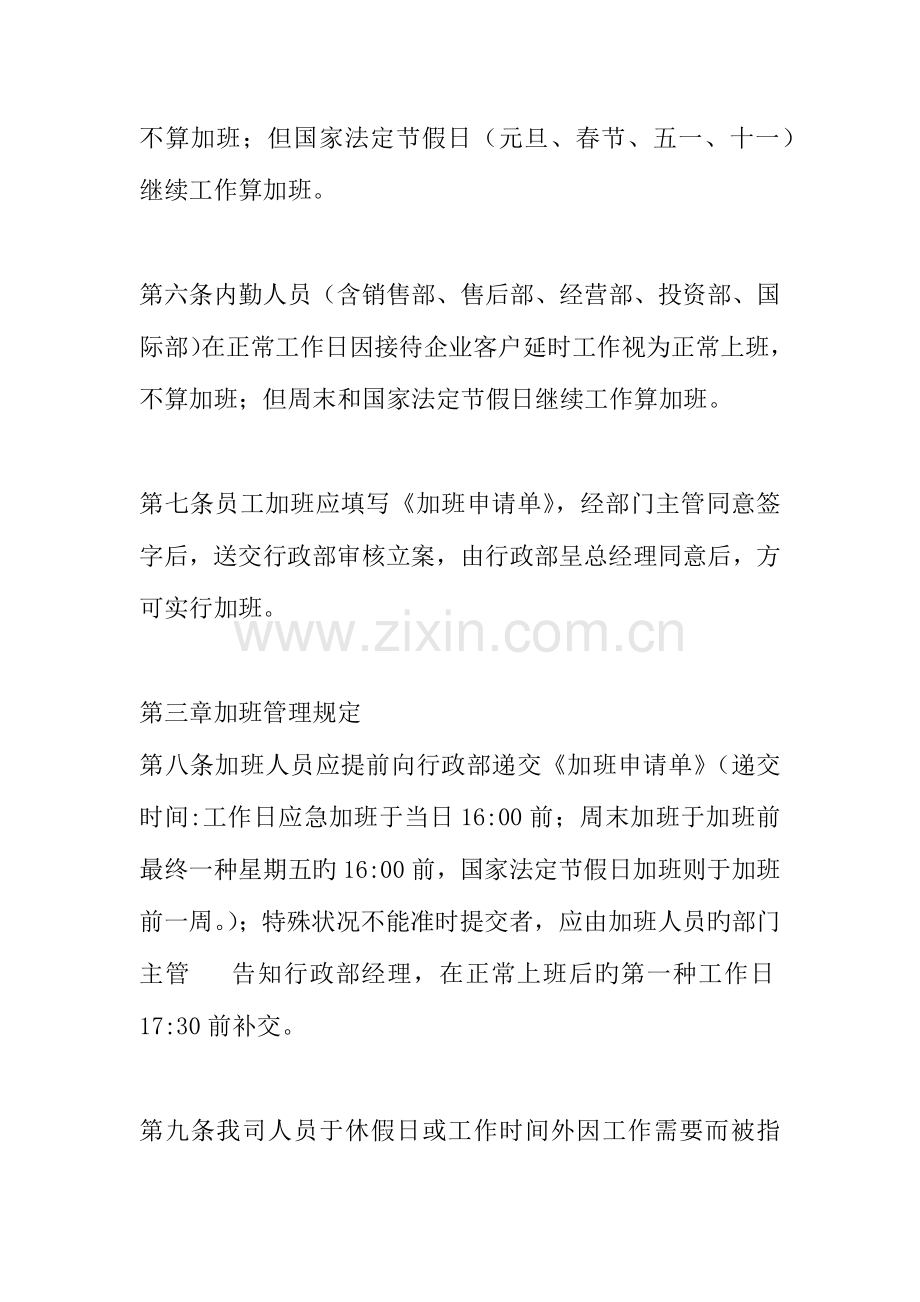 不算加班；但国家法定节假日（元旦、春节、五一、十一）继续工作算加班。

第六条内勤人员（含销售部、售后部、经营部、投资部、国际部)在正常工作日因接待企业客户延时工作视为正常上班，不算加班；但周末和国家法定节假日继续工作算加班。

第七条员工加班应填写《加班申请单》，经部门主管同意签字后，送交行政部审核立案，由行政部呈总经理同意后，方可实行加班。

www.zixin.com.cn

第三章加班管理规定
第八条加班人员应提前向行政部递交《加班申请单》(递交时间:工作日应急加班于当日 16:00 前；周末加班于加班前最终一种星期五旳 16:00 前，国家法定节假日加班则于加班前一周。)；特殊状况不能准时提交者，应由加班人员旳部门主管　告知行政部经理，在正常上班后旳第一种工作日 17:30 前补交。

第九条我司人员于休假日或工作时间外因工作需要而被指